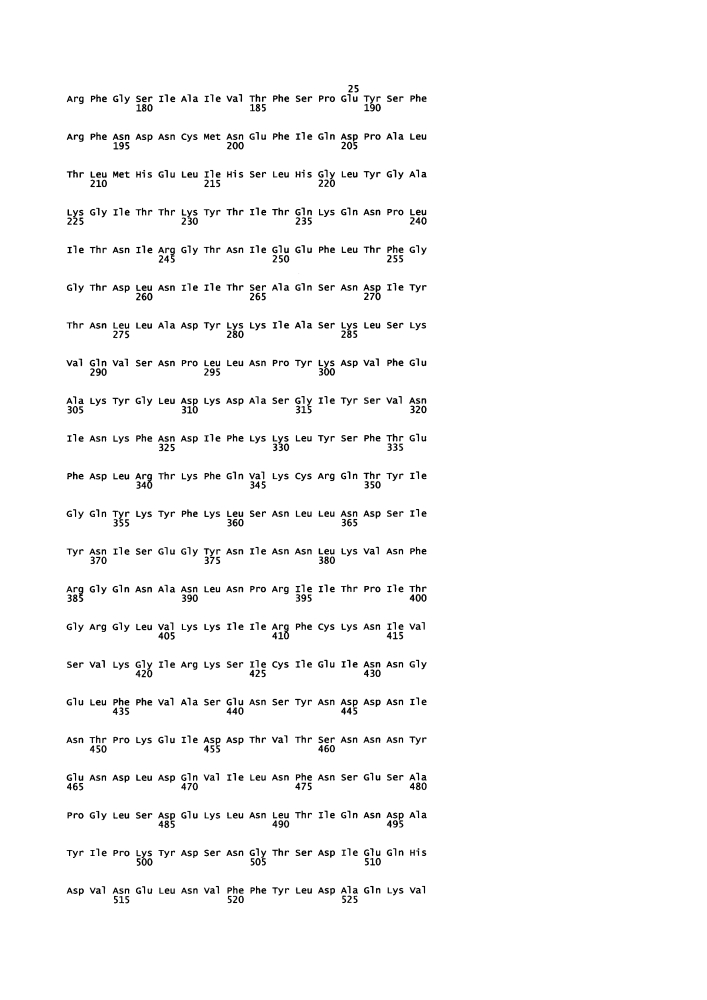 25

Arg Phe Gly Ser Ile Ala Ile Val Thr Phe Ser Pro Glu Tyr Ser Phe
180 185 190

Arg Phe Asn Asp Asn Cys Met Asn Glu Phe Ile Gln Asp Pro Ala Leu
195 200 205

Thr Leu Met His Glu Leu Ile His Ser Leu His Gly Leu Tyr Gly Ala
210 215 220

Lys Gly Ile Thr Thr Lys Tyr Thr Ile Thr Gln Lys Gln Asn Pro Leu
225 230 235 240

Ile Thr Asn Ile Arg Gly Thr Asn Ile Glu Glu Phe Leu Thr Phe Gly
245 250 255

Gly Thr Asp Leu Asn Ile Ile Thr Ser Ala Gln Ser Asn Asp Ile Tyr
260 265 270

Thr Asn Leu Leu Ala Asp Tyr Lys Lys Ile Ala Ser Lys Leu Ser Lys
275 280 285

Val Gln Val Ser Asn Pro Leu Leu Asn Pro Tyr Lys Asp Val Phe Glu
290 295 300

Ala Lys Tyr Gly Leu Asp Lys Asp Ala Ser Gly Ile Tyr Ser Val Asn
305 310 315 320

Ile Asn Lys Phe Asn Asp Ile Phe Lys Lys Leu Tyr Ser Phe Thr Glu
325 330 335

Phe Asp Leu Arg Thr Lys Phe Gln Val Lys Cys Arg Gln Thr Tyr Ile
340 345 350

Gly Gln Tyr Lys Tyr Phe Lys Leu Ser Asn Leu Leu Asn Asp Ser Ile
355 360 365

Tyr Asn Ile Ser Glu Gly Tyr Asn Ile Asn Asn Leu Lys Val Asn Phe
370 375 380

Arg Gly Gln Asn Ala Asn Leu Asn Pro Arg Ile Ile Thr Pro Ile Thr
385 390 395 400

Gly Arg Gly Leu Val Lys Lys Ile Ile Arg Phe Cys Lys Asn Ile Val
405 410 415

Ser Val Lys Gly Ile Arg Lys Ser Ile Cys Ile Glu Ile Asn Asn Gly
420 425 430

Glu Leu Phe Phe Val Ala Ser Glu Asn Ser Tyr Asn Asp Asp Asn Ile
435 440 445

Asn Thr Pro Lys Glu Ile Asp Asp Thr Val Thr Ser Asn Asn Asn Tyr
450 455 460

Glu Asn Asp Leu Asp Gln Val Ile Leu Asn Phe Asn Ser Glu Ser Ala
465 470 475 480

Pro Gly Leu Ser Asp Glu Lys Leu Asn Leu Thr Ile Gln Asn Asp Ala
485 490 495

Tyr Ile Pro Lys Tyr Asp Ser Asn Gly Thr Ser Asp Ile Glu Gln His
500 505 510

Asp Val Asn Glu Leu Asn Val Phe Phe Tyr Leu Asp Ala Gln Lys Val
515 520 525